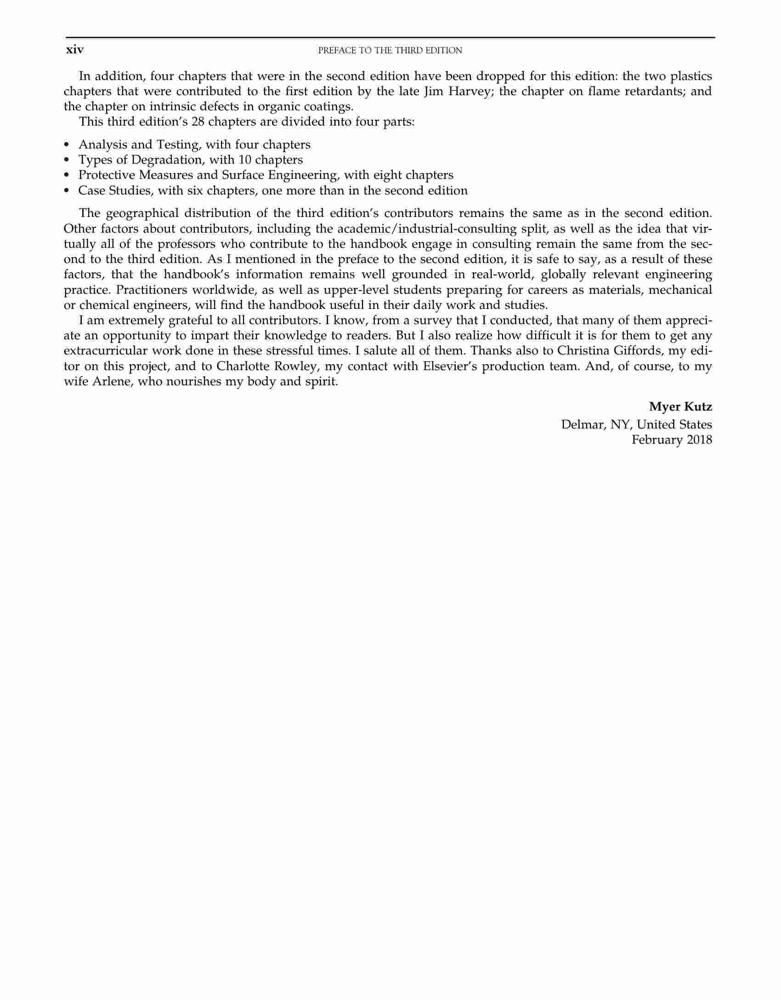 xiv PREFACE TO THE THIRD EDITION

In addition, four chapters that were in the second edition have been dropped for this edition: the two plastics chapters that were contributed to the first edition by the late Jim Harvey; the chapter on flame retardants; and the chapter on intrinsic defects in organic coatings.

This third edition's 28 chapters are divided into four parts:

• Analysis and Testing, with four chapters
• Types of Degradation, with 10 chapters
• Protective Measures and Surface Engineering, with eight chapters
• Case Studies, with six chapters, one more than in the second edition

The geographical distribution of the third edition's contributors remains the same as in the second edition. Other factors about contributors, including the academic/industrial-consulting split, as well as the idea that virtually all of the professors who contribute to the handbook engage in consulting remain the same from the second to the third edition. As I mentioned in the preface to the second edition, it is safe to say, as a result of these factors, that the handbook's information remains well grounded in real-world, globally relevant engineering practice. Practitioners worldwide, as well as upper-level students preparing for careers as materials, mechanical or chemical engineers, will find the handbook useful in their daily work and studies.

I am extremely grateful to all contributors. I know, from a survey that I conducted, that many of them appreciate an opportunity to impart their knowledge to readers. But I also realize how difficult it is for them to get any extracurricular work done in these stressful times. I salute all of them. Thanks also to Christina Giffords, my editor on this project, and to Charlotte Rowley, my contact with Elsevier's production team. And, of course, to my wife Arlene, who nourishes my body and spirit.

Myer Kutz
Delmar, NY, United States
February 2018